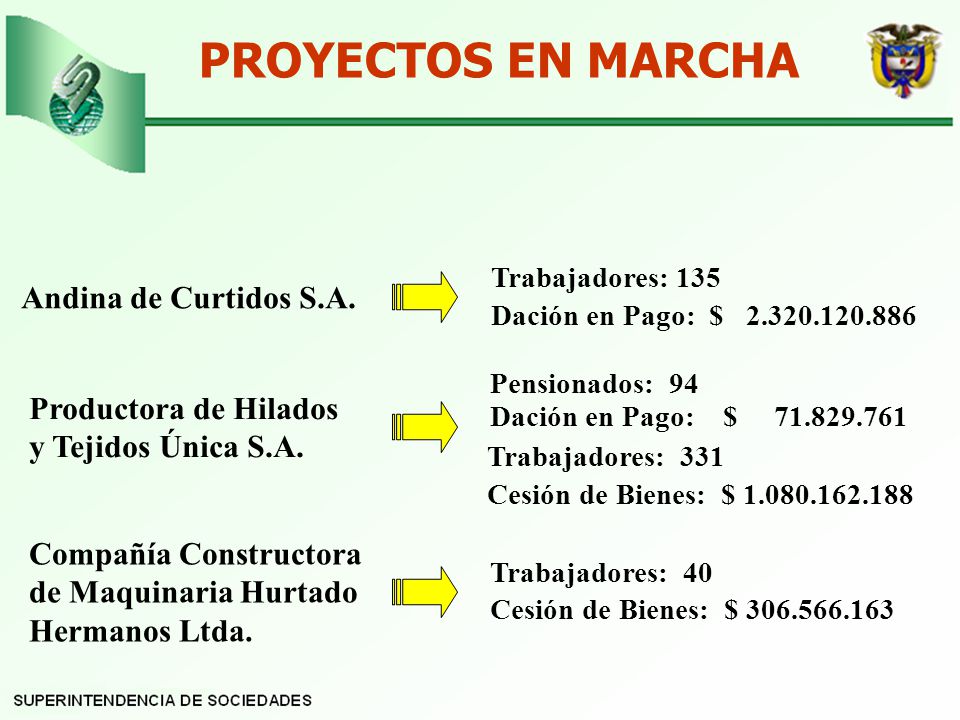 PROYECTOS EN MARCHA

Andina de Curtidos S.A.

Trabajadores: 135
Dación en Pago: $ 2.320.120.886

Productora de Hilados y Tejidos Única S.A.

Pensionados: 94
Dación en Pago: $ 71.829.761
Trabajadores: 331
Cesión de Bienes: $ 1.080.162.188

Compañía Constructora de Maquinaria Hurtado Hermanos Ltda.

Trabajadores: 40
Cesión de Bienes: $ 306.566.163

SUPERINTENDENCIA DE SOCIEDADES